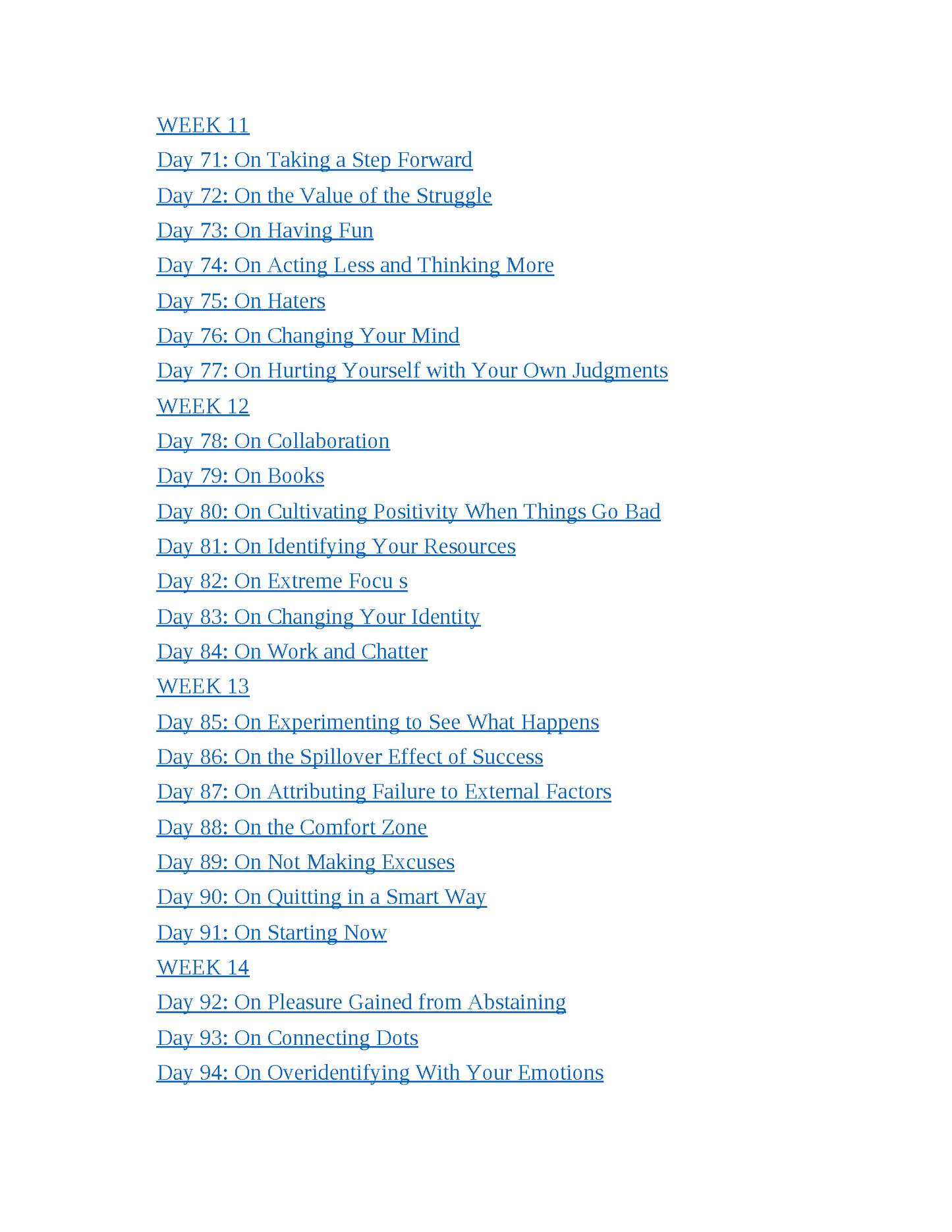 WEEK 11
Day 71: On Taking a Step Forward
Day 72: On the Value of the Struggle
Day 73: On Having Fun
Day 74: On Acting Less and Thinking More
Day 75: On Haters
Day 76: On Changing Your Mind
Day 77: On Hurting Yourself with Your Own Judgments
WEEK 12
Day 78: On Collaboration
Day 79: On Books
Day 80: On Cultivating Positivity When Things Go Bad
Day 81: On Identifying Your Resources
Day 82: On Extreme Focu s
Day 83: On Changing Your Identity
Day 84: On Work and Chatter
WEEK 13
Day 85: On Experimenting to See What Happens
Day 86: On the Spillover Effect of Success
Day 87: On Attributing Failure to External Factors
Day 88: On the Comfort Zone
Day 89: On Not Making Excuses
Day 90: On Quitting in a Smart Way
Day 91: On Starting Now
WEEK 14
Day 92: On Pleasure Gained from Abstaining
Day 93: On Connecting Dots
Day 94: On Overidentifying With Your Emotions